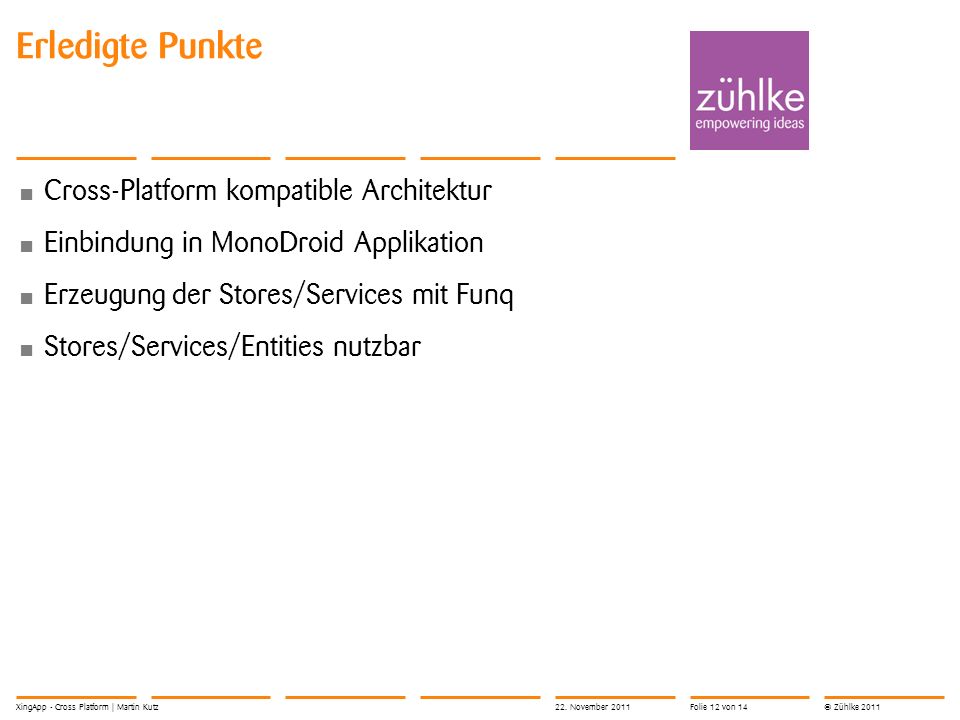 Erledigte Punkte

zühlke
empowering ideas

■ Cross-Platform kompatible Architektur
■ Einbindung in MonoDroid Applikation
■ Erzeugung der Stores/Services mit Funq
■ Stores/Services/Entities nutzbar

XingApp - Cross Platform | Martin Kutz
22. November 2011
Folie 12 von 14
© Zühlke 2011